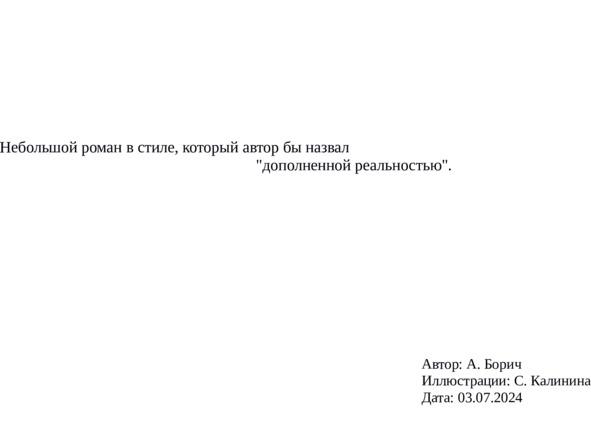 Небольшой роман в стиле, который автор бы назвал "дополненной реальностью".

Автор: А. Борич
Иллюстрации: С. Калинина
Дата: 03.07.2024